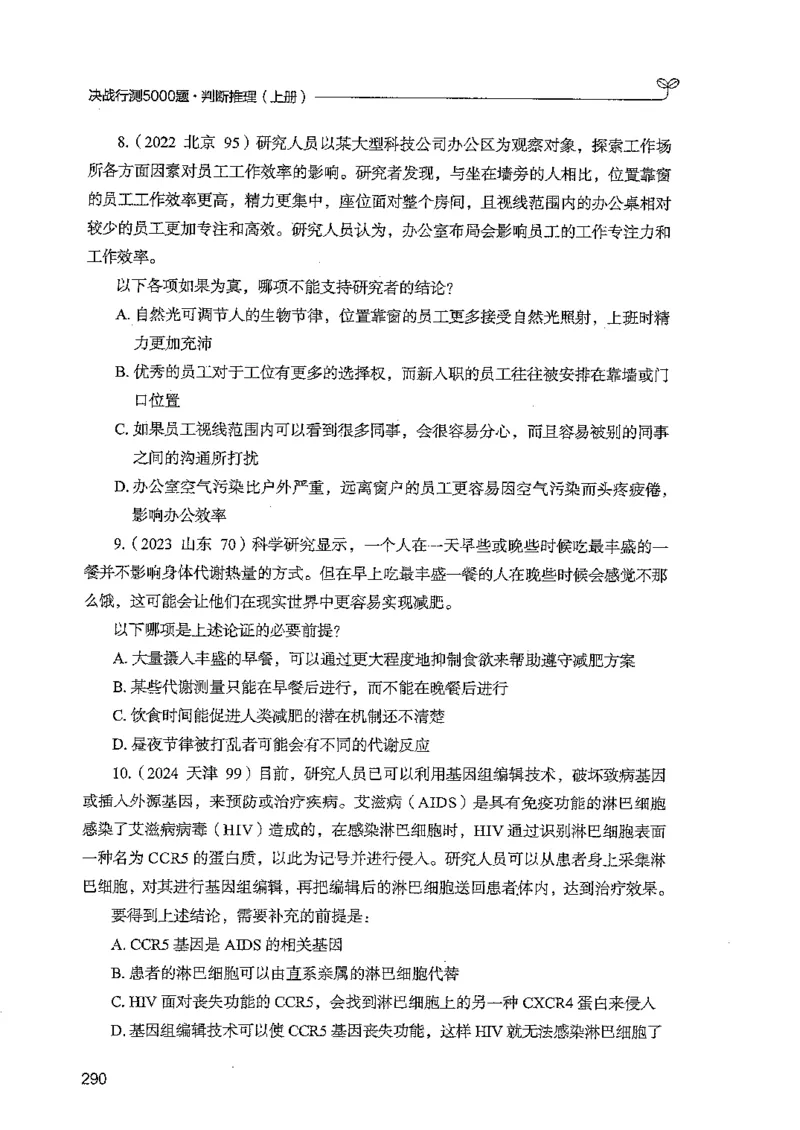 决战行测5000题·判断推理（上册）

8.（2022 北京 95）研究人员以某大型科技公司办公区为观察对象，探索工作场所各方面因素对员工工作效率的影响。研究者发现，与坐在墙旁的人相比，位置靠窗的员工工作效率更高，精力更集中，座位面对整个房间，且视线范围内的办公桌相对较少的员工更加专注和高效。研究人员认为，办公室布局会影响员工的工作专注力和工作效率。

以下各项如果为真，哪项不能支持研究者的结论？

A. 自然光可调节人的生物节律，位置靠窗的员工更多接受自然光照射，上班时精力更加充沛

B. 优秀的员工对于工位有更多的选择权，而新入职的员工往往被安排在靠墙或门口位置

C. 如果员工视线范围内可以看到很多同事，会很容易分心，而且容易被别的同事之间的沟通所打扰

D. 办公室空气污染比户外严重，远离窗户的员工更容易因空气污染而头疼疲倦，影响办公效率

9.（2023 山东 70）科学研究显示，一个人在一天早些或晚些时候吃最丰盛的一餐并不影响身体代谢热量的方式。但在早上吃最丰盛一餐的人在晚些时候会感觉不那么饿，这可能会让他们在现实世界中更容易实现减肥。

以下哪项是上述论证的必要前提？

A. 大量摄入丰盛的早餐，可以通过更大程度地抑制食欲来帮助遵守减肥方案

B. 某些代谢测量只能在早餐后进行，而不能在晚餐后进行

C. 饮食时间能促进人类减肥的潜在机制还不清楚

D. 昼夜节律被打乱者可能会有不同的代谢反应

10.（2024 天津 99）目前，研究人员已可以利用基因组编辑技术，破坏致病基因或插入外源基因，来预防或治疗疾病。艾滋病（AIDS）是具有免疫功能的淋巴细胞感染了艾滋病病毒（HIV）造成的，在感染淋巴细胞时，HIV 通过识别淋巴细胞表面一种名为 CCR5 的蛋白质，以此为记号并进行侵入。研究人员可以从患者身上采集淋巴细胞，对其进行基因组编辑，再把编辑后的淋巴细胞送回患者体内，达到治疗效果。

要得到上述结论，需要补充的前提是：

A. CCR5 基因是 AIDS 的相关基因

B. 患者的淋巴细胞可以由直系亲属的淋巴细胞代替

C. HIV 面对丧失功能的 CCR5，会找到淋巴细胞上的另一种 CXCR4 蛋白来侵入

D. 基因组编辑技术可以使 CCR5 基因丧失功能，这样 HIV 就无法感染淋巴细胞了

290